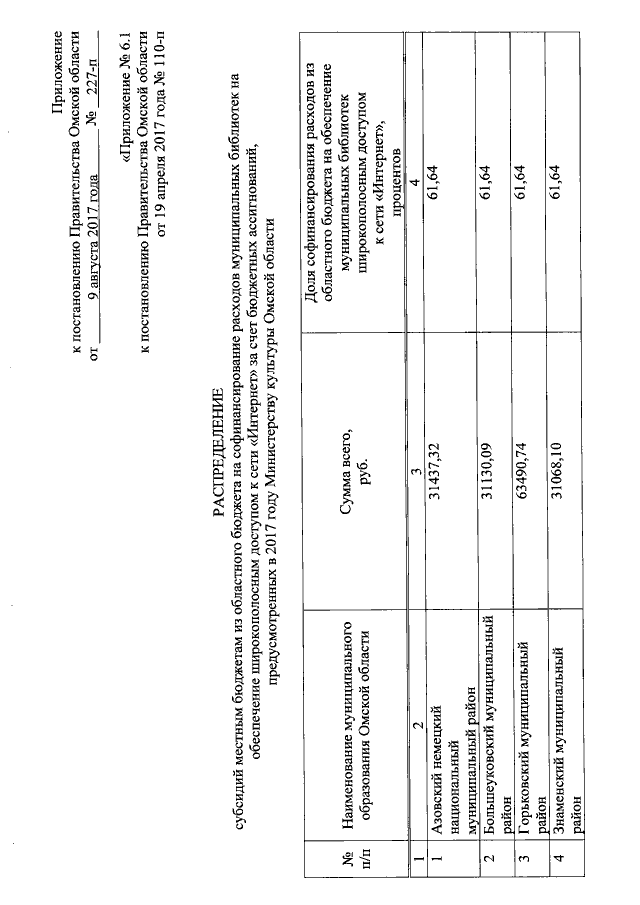 Приложение
к постановлению Правительства Омской области
от 9 августа 2017 года № 227-п

«Приложение № 6.1
к постановлению Правительства Омской области
от 19 апреля 2017 года № 110-п

РАСПРЕДЕЛЕНИЕ
субсидий местным бюджетам из областного бюджета на софинансирование расходов муниципальных библиотек на обеспечение широкополосным доступом к сети «Интернет» за счет бюджетных ассигнований, предусмотренных в 2017 году Министерству культуры Омской области

| № п/п | Наименование муниципального образования Омской области | Сумма всего, руб. | Доля софинансирования расходов из областного бюджета на обеспечение муниципальных библиотек широкополосным доступом к сети «Интернет», процентов |
|---|---|---|---|
| 1 | 2 | 3 | 4 |
| 1 | Азовский немецкий национальный муниципальный район | 31437,32 | 61,64 |
| 2 | Большеуковский муниципальный район | 31130,09 | 61,64 |
| 3 | Горьковский муниципальный район | 63490,74 | 61,64 |
| 4 | Знаменский муниципальный район | 31068,10 | 61,64 |